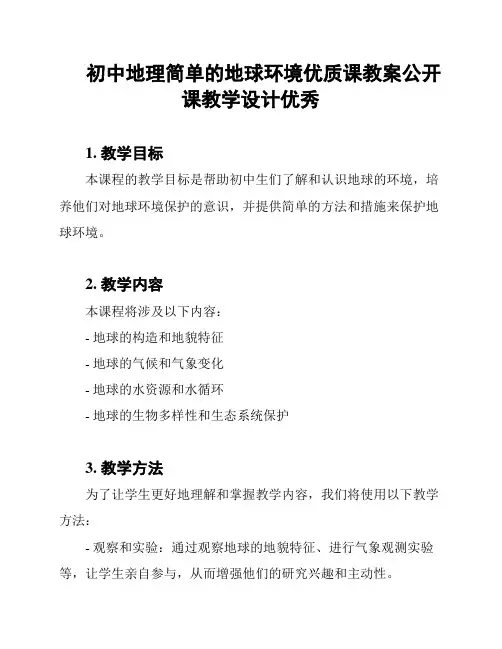 初中地理简单的地球环境优质课教案公开课教学设计优秀

1. 教学目标

本课程的教学目标是帮助初中生们了解和认识地球的环境，培养他们对地球环境保护的意识，并提供简单的方法和措施来保护地球环境。

2. 教学内容

本课程将涉及以下内容：

- 地球的构造和地貌特征

- 地球的气候和气象变化

- 地球的水资源和水循环

- 地球的生物多样性和生态系统保护

3. 教学方法

为了让学生更好地理解和掌握教学内容，我们将使用以下教学方法：

- 观察和实验：通过观察地球的地貌特征、进行气象观测实验等，让学生亲自参与，从而增强他们的研究兴趣和主动性。